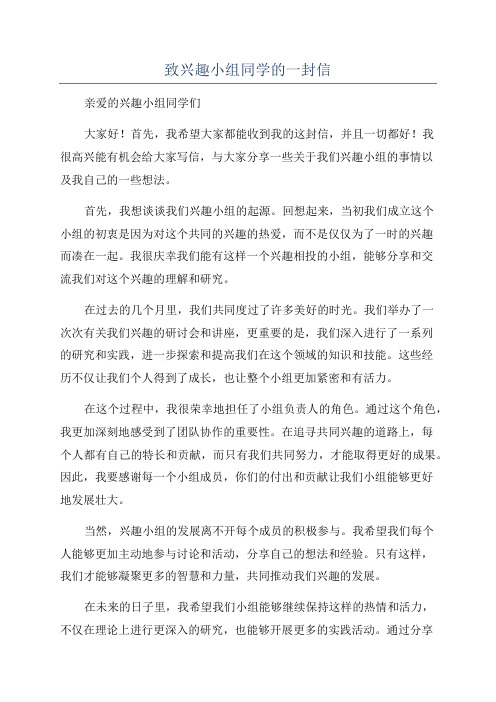 致兴趣小组同学的一封信

亲爱的兴趣小组同学们

大家好！首先，我希望大家都能收到我的这封信，并且一切都好！我很高兴能有机会给大家写信，与大家分享一些关于我们兴趣小组的事情以及我自己的一些想法。

首先，我想谈谈我们兴趣小组的起源。回想起来，当初我们成立这个小组的初衷是因为对这个共同的兴趣的热爱，而不是仅仅为了一时的兴趣而凑在一起。我很庆幸我们能有这样一个兴趣相投的小组，能够分享和交流我们对这个兴趣的理解和研究。

在过去的几个月里，我们共同度过了许多美好的时光。我们举办了一次次有关我们兴趣的研讨会和讲座，更重要的是，我们深入进行了一系列的研究和实践，进一步探索和提高我们在这个领域的知识和技能。这些经历不仅让我们个人得到了成长，也让整个小组更加紧密和有活力。

在这个过程中，我很荣幸地担任了小组负责人的角色。通过这个角色，我更加深刻地感受到了团队协作的重要性。在追寻共同兴趣的道路上，每个人都有自己的特长和贡献，而只有我们共同努力，才能取得更好的成果。因此，我要感谢每一个小组成员，你们的付出和贡献让我们小组能够更好地发展壮大。

当然，兴趣小组的发展离不开每个成员的积极参与。我希望我们每个人能够更加主动地参与讨论和活动，分享自己的想法和经验。只有这样，我们才能够凝聚更多的智慧和力量，共同推动我们兴趣的发展。

在未来的日子里，我希望我们小组能够继续保持这样的热情和活力，不仅在理论上进行更深入的研究，也能够开展更多的实践活动。通过分享